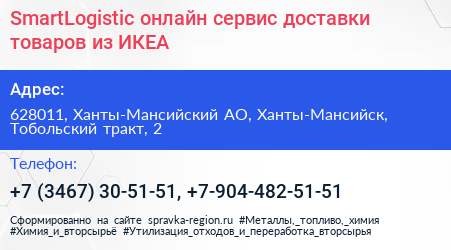 SmartLogistic онлайн сервис доставки товаров из ИКЕА

Адрес:

628011, Ханты-Мансийский АО, Ханты-Мансийск, Тобольский тракт, 2

Телефон:

+7 (3467) 30-51-51, +7-904-482-51-51

Сформированно на сайте spravka-region.ru #Металлы,_топливо,_химия #Химия_и_вторсырьё #Утилизация_отходов_и_переработка_вторсырья